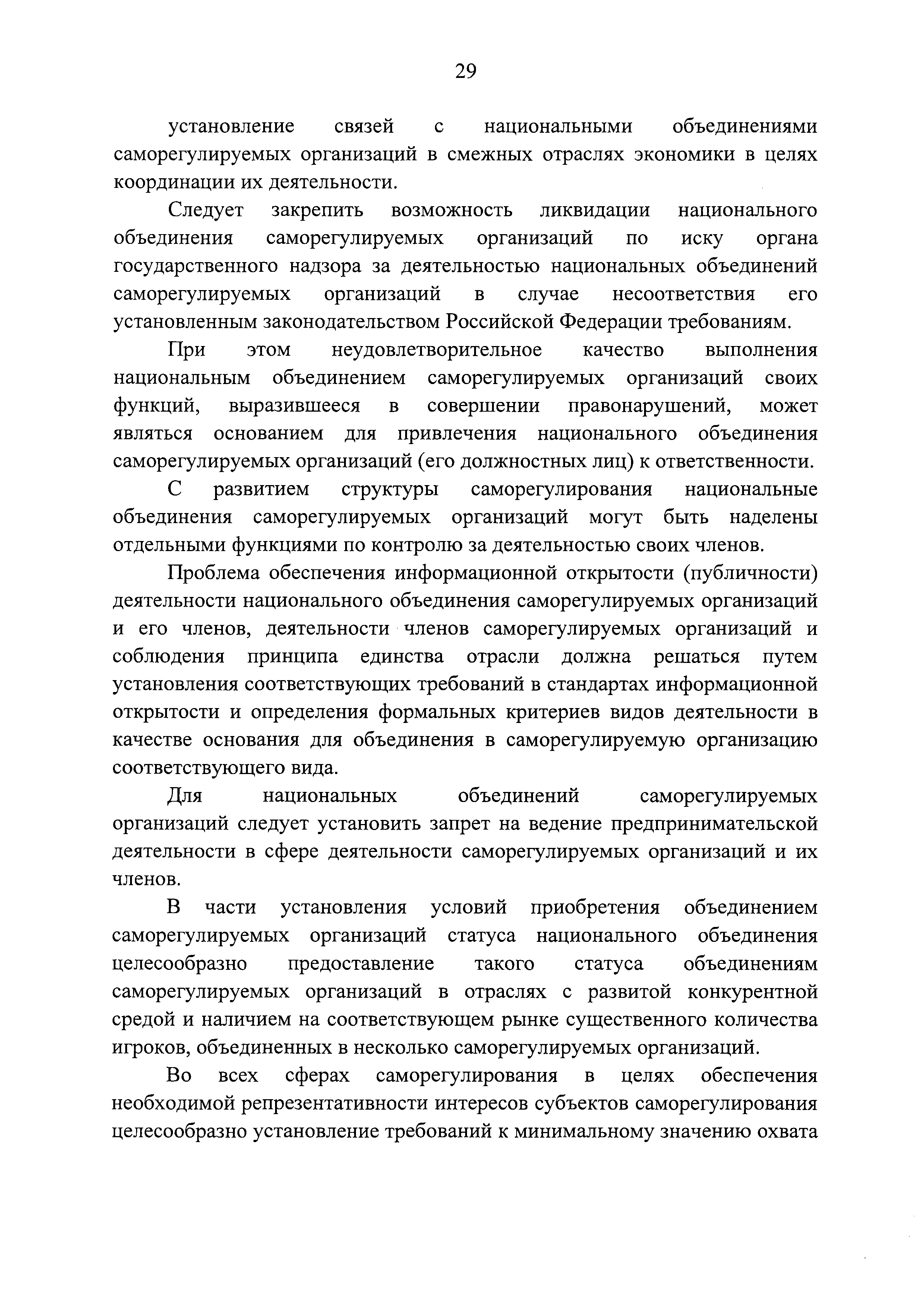 29

установление связей с национальными объединениями саморегулируемых организаций в смежных отраслях экономики в целях координации их деятельности.

Следует закрепить возможность ликвидации национального объединения саморегулируемых организаций по иску органа государственного надзора за деятельностью национальных объединений саморегулируемых организаций в случае несоответствия его установленным законодательством Российской Федерации требованиям.

При этом неудовлетворительное качество выполнения национальным объединением саморегулируемых организаций своих функций, выразившееся в совершении правонарушений, может являться основанием для привлечения национального объединения саморегулируемых организаций (его должностных лиц) к ответственности.

С развитием структуры саморегулирования национальные объединения саморегулируемых организаций могут быть наделены отдельными функциями по контролю за деятельностью своих членов.

Проблема обеспечения информационной открытости (публичности) деятельности национального объединения саморегулируемых организаций и его членов, деятельности членов саморегулируемых организаций и соблюдения принципа единства отрасли должна решаться путем установления соответствующих требований в стандартах информационной открытости и определения формальных критериев видов деятельности в качестве основания для объединения в саморегулируемую организацию соответствующего вида.

Для национальных объединений саморегулируемых организаций следует установить запрет на ведение предпринимательской деятельности в сфере деятельности саморегулируемых организаций и их членов.

В части установления условий приобретения объединением саморегулируемых организаций статуса национального объединения целесообразно предоставление такого статуса объединениям саморегулируемых организаций в отраслях с развитой конкурентной средой и наличием на соответствующем рынке существенного количества игроков, объединенных в несколько саморегулируемых организаций.

Во всех сферах саморегулирования в целях обеспечения необходимой репрезентативности интересов субъектов саморегулирования целесообразно установление требований к минимальному значению охвата